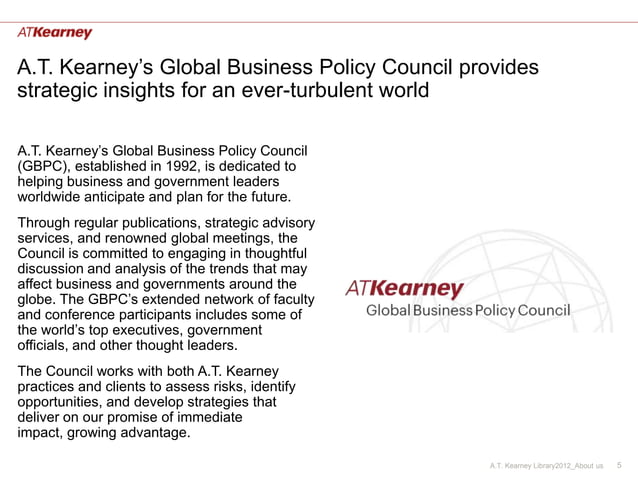 ATKearney

A.T. Kearney's Global Business Policy Council provides strategic insights for an ever-turbulent world

A.T. Kearney's Global Business Policy Council (GBPC), established in 1992, is dedicated to helping business and government leaders worldwide anticipate and plan for the future.

Through regular publications, strategic advisory services, and renowned global meetings, the Council is committed to engaging in thoughtful discussion and analysis of the trends that may affect business and governments around the globe. The GBPC's extended network of faculty and conference participants includes some of the world's top executives, government officials, and other thought leaders.

The Council works with both A.T. Kearney practices and clients to assess risks, identify opportunities, and develop strategies that deliver on our promise of immediate impact, growing advantage.

ATKearney
Global Business Policy Council

A.T. Kearney Library2012_About us 5